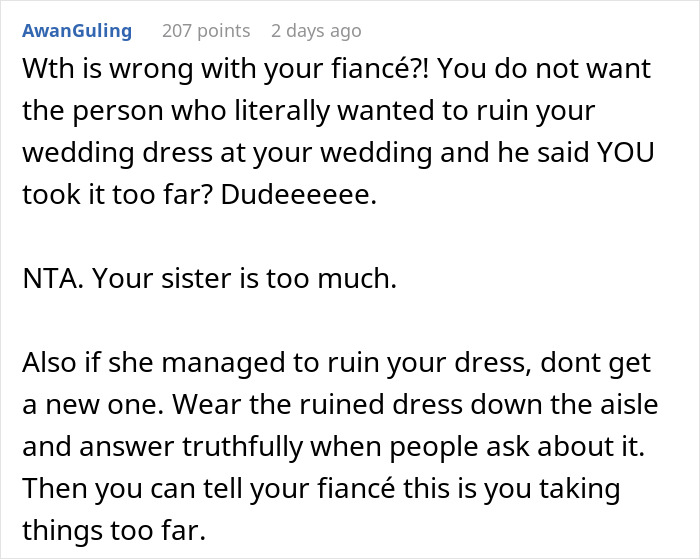 AwanGuling 207 points 2 days ago

Wth is wrong with your fiancé?! You do not want the person who literally wanted to ruin your wedding dress at your wedding and he said YOU took it too far? Dudeeeeee.

NTA. Your sister is too much.

Also if she managed to ruin your dress, dont get a new one. Wear the ruined dress down the aisle and answer truthfully when people ask about it. Then you can tell your fiancé this is you taking things too far.